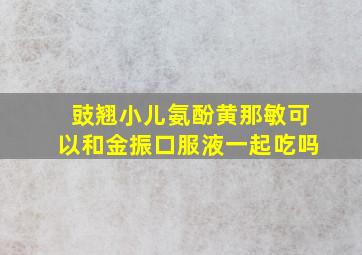 鼓翘小儿氨酚黄那敏可以和金振口服液一起吃吗